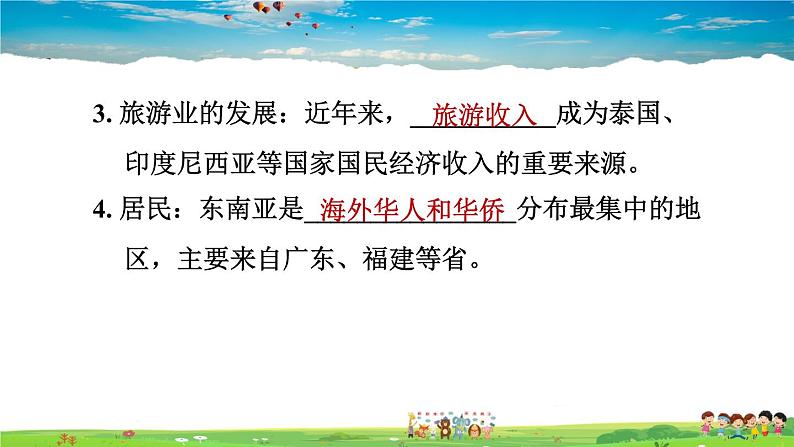 3. 旅游业的发展：近年来，旅游收入成为泰国、印度尼西亚等国家国民经济收入的重要来源。

4. 居民：东南亚是海外华人和华侨分布最集中的地区，主要来自广东、福建等省。